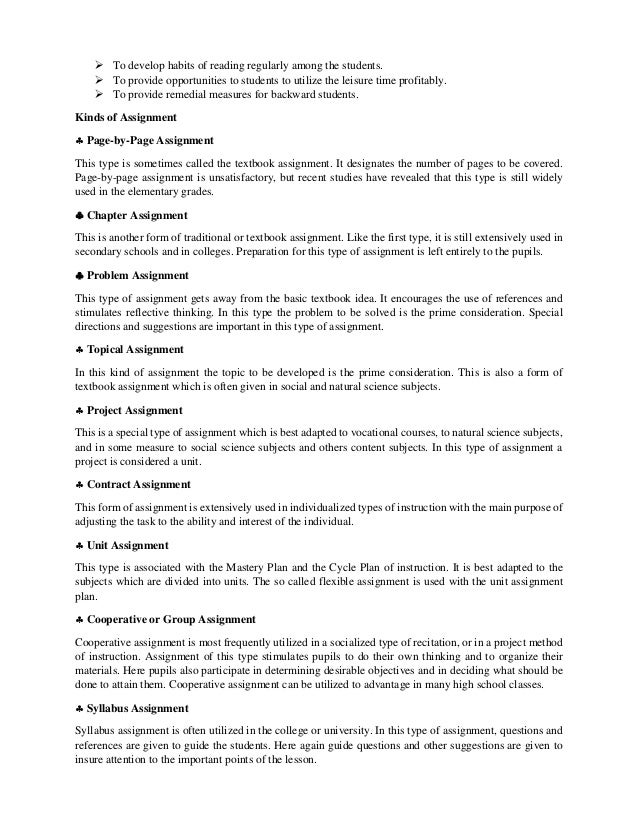 ➢ To develop habits of reading regularly among the students.
➢ To provide opportunities to students to utilize the leisure time profitably.
➢ To provide remedial measures for backward students.

Kinds of Assignment

♣ Page-by-Page Assignment

This type is sometimes called the textbook assignment. It designates the number of pages to be covered. Page-by-page assignment is unsatisfactory, but recent studies have revealed that this type is still widely used in the elementary grades.

♣ Chapter Assignment

This is another form of traditional or textbook assignment. Like the first type, it is still extensively used in secondary schools and in colleges. Preparation for this type of assignment is left entirely to the pupils.

♣ Problem Assignment

This type of assignment gets away from the basic textbook idea. It encourages the use of references and stimulates reflective thinking. In this type the problem to be solved is the prime consideration. Special directions and suggestions are important in this type of assignment.

♣ Topical Assignment

In this kind of assignment the topic to be developed is the prime consideration. This is also a form of textbook assignment which is often given in social and natural science subjects.

♣ Project Assignment

This is a special type of assignment which is best adapted to vocational courses, to natural science subjects, and in some measure to social science subjects and others content subjects. In this type of assignment a project is considered a unit.

♣ Contract Assignment

This form of assignment is extensively used in individualized types of instruction with the main purpose of adjusting the task to the ability and interest of the individual.

♣ Unit Assignment

This type is associated with the Mastery Plan and the Cycle Plan of instruction. It is best adapted to the subjects which are divided into units. The so called flexible assignment is used with the unit assignment plan.

♣ Cooperative or Group Assignment

Cooperative assignment is most frequently utilized in a socialized type of recitation, or in a project method of instruction. Assignment of this type stimulates pupils to do their own thinking and to organize their materials. Here pupils also participate in determining desirable objectives and in deciding what should be done to attain them. Cooperative assignment can be utilized to advantage in many high school classes.

♣ Syllabus Assignment

Syllabus assignment is often utilized in the college or university. In this type of assignment, questions and references are given to guide the students. Here again guide questions and other suggestions are given to insure attention to the important points of the lesson.